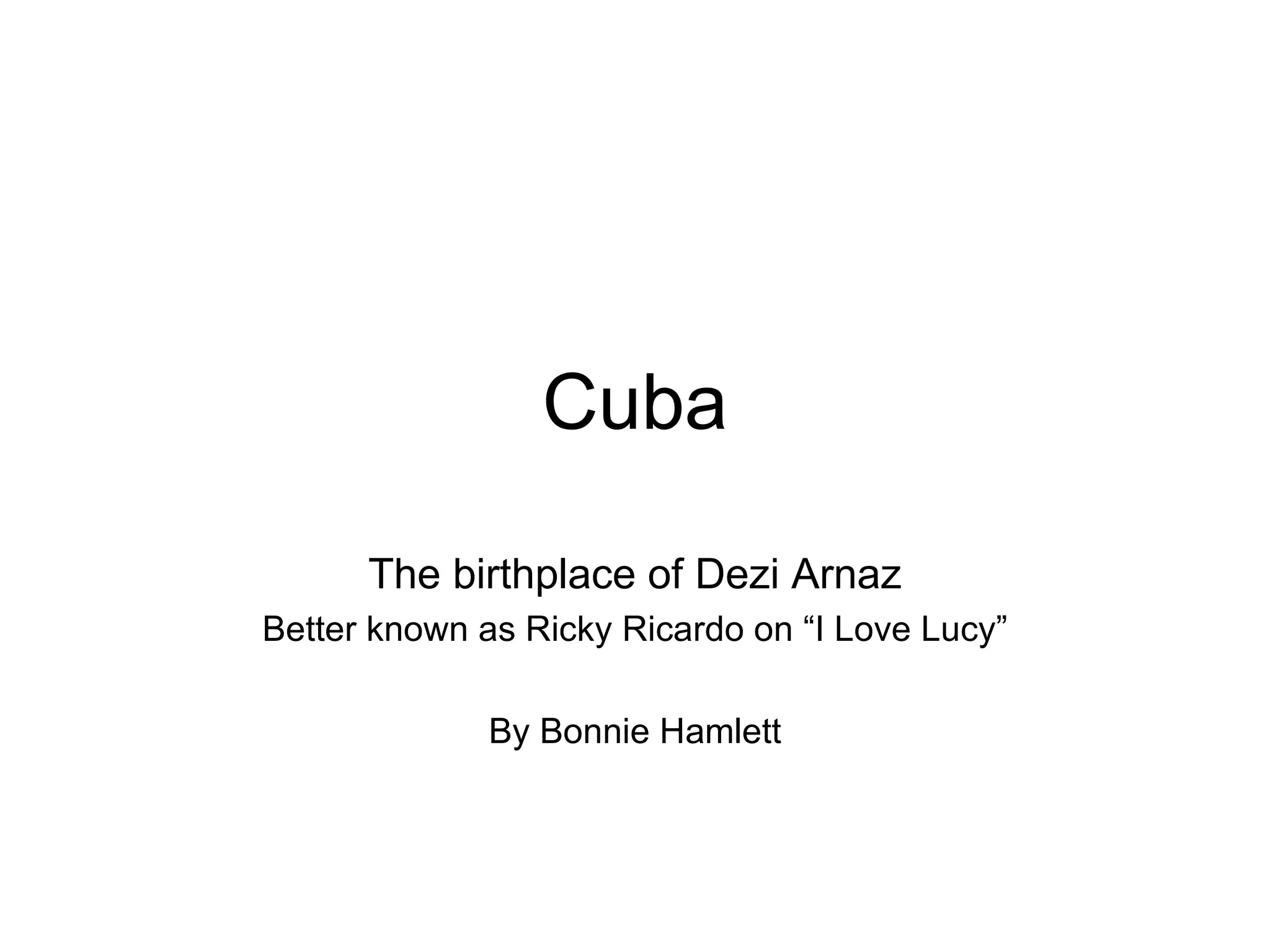 Cuba

The birthplace of Dezi Arnaz

Better known as Ricky Ricardo on "I Love Lucy"

By Bonnie Hamlett